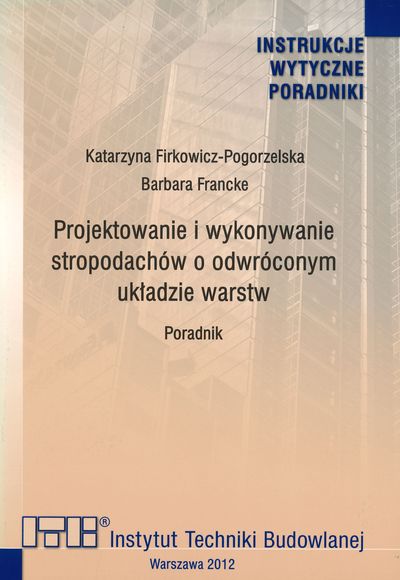 INSTRUKCJE
WYTYCZNE
PORADNIKI

Katarzyna Firkowicz-Pogorzelska
Barbara Francke

Projektowanie i wykonywanie stropodachów o odwróconym układzie warstw

Poradnik

ITB® Instytut Techniki Budowlanej

Warszawa 2012